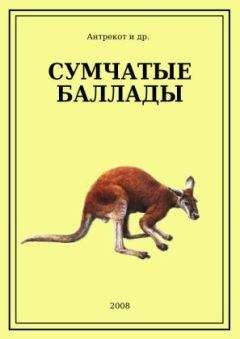 Антрекот и др.

СУМЧАТЫЕ БАЛЛАДЫ

2008